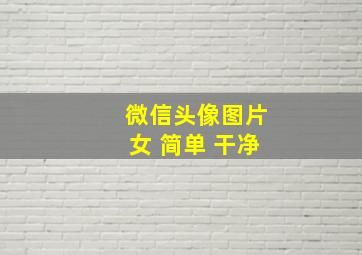 微信头像图片
女 简单 干净